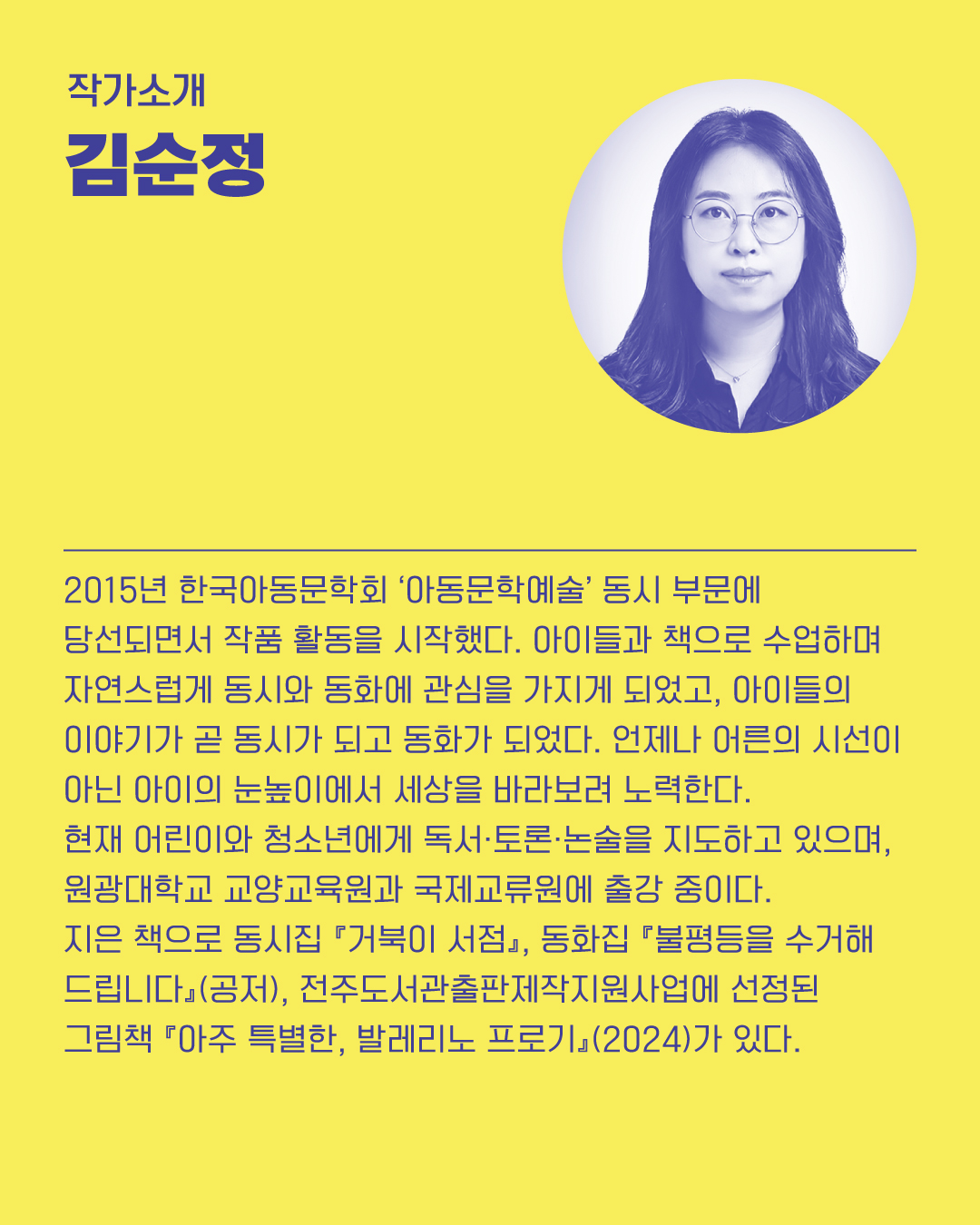 작가소개
김순정

2015년 한국아동문학회 ‘아동문학예술’ 동시 부문에 당선되면서 작품 활동을 시작했다. 아이들과 책으로 수업하며 자연스럽게 동시와 동화에 관심을 가지게 되었고, 아이들의 이야기가 곧 동시가 되고 동화가 되었다. 언제나 어른의 시선이 아닌 아이의 눈높이에서 세상을 바라보려 노력한다.
현재 어린이와 청소년에게 독서·토론·논술을 지도하고 있으며, 원광대학교 교양교육원과 국제교류원에 출강 중이다.
지은 책으로 동시집 『거북이 서점』, 동화집 『불평등을 수거해 드립니다』(공저), 전주도서관출판제작지원사업에 선정된 그림책 『아주 특별한, 발레리노 프로기』(2024)가 있다.